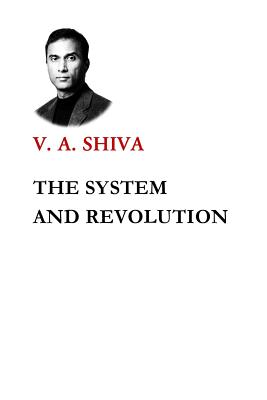 V. A. SHIVA

THE SYSTEM AND REVOLUTION